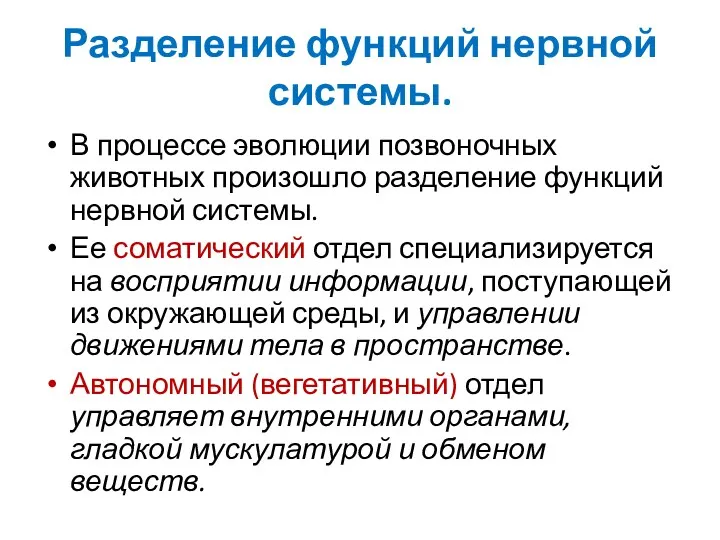 Разделение функций нервной системы.

• В процессе эволюции позвоночных животных произошло разделение функций нервной системы.

• Ее соматический отдел специализируется на восприятии информации, поступающей из окружающей среды, и управлении движениями тела в пространстве.

• Автономный (вегетативный) отдел управляет внутренними органами, гладкой мускулатурой и обменом веществ.